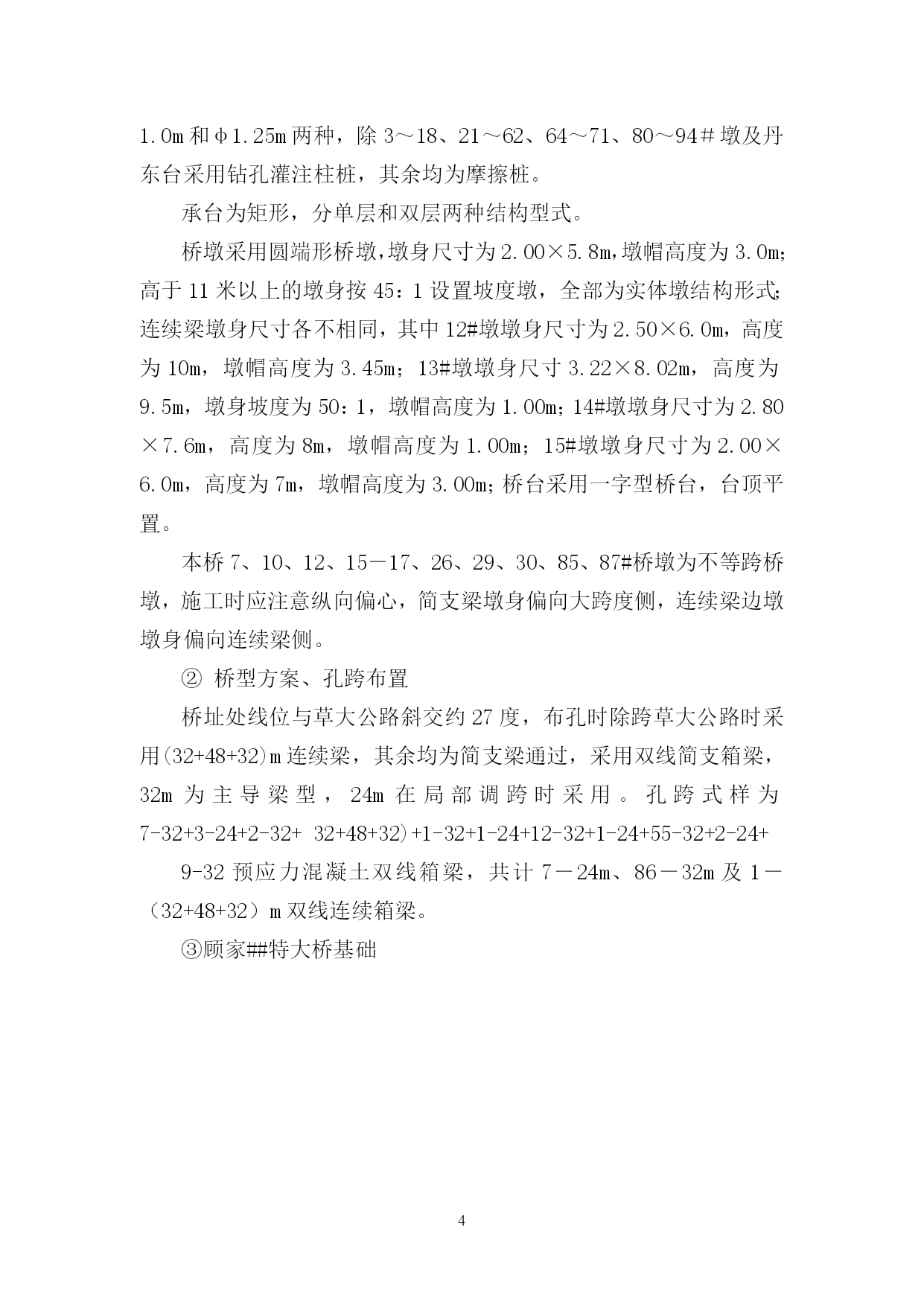 1.0m 和φ1.25m 两种，除 3～18、21～62、64～71、80～94＃墩及丹东台采用钻孔灌注柱桩，其余均为摩擦桩。

承台为矩形，分单层和双层两种结构型式。

桥墩采用圆端形桥墩，墩身尺寸为 2.00×5.8m，墩帽高度为 3.0m;高于 11 米以上的墩身按 45：1 设置坡度墩，全部为实体墩结构形式;连续梁墩身尺寸各不相同，其中 12#墩墩身尺寸为 2.50×6.0m，高度为 10m，墩帽高度为 3.45m；13#墩墩身尺寸 3.22×8.02m，高度为 9.5m，墩身坡度为 50：1，墩帽高度为 1.00m；14#墩墩身尺寸为 2.80×7.6m，高度为 8m，墩帽高度为 1.00m；15#墩墩身尺寸为 2.00×6.0m，高度为 7m，墩帽高度为 3.00m;桥台采用一字型桥台，台顶平置。

本桥 7、10、12、15－17、26、29、30、85、87#桥墩为不等跨桥墩，施工时应注意纵向偏心，简支梁墩身偏向大跨度侧，连续梁边墩墩身偏向连续梁侧。

② 桥型方案、孔跨布置

桥址处线位与草大公路斜交约 27 度，布孔时除跨草大公路时采用(32+48+32)m 连续梁，其余均为简支梁通过，采用双线简支箱梁，32m 为主导梁型，24m 在局部调跨时采用。孔跨式样为 7-32+3-24+2-32+ 32+48+32)+1-32+1-24+12-32+1-24+55-32+2-24+

9-32 预应力混凝土双线箱梁，共计 7－24m、86－32m 及 1－（32+48+32）m 双线连续箱梁。

③顾家##特大桥基础

4